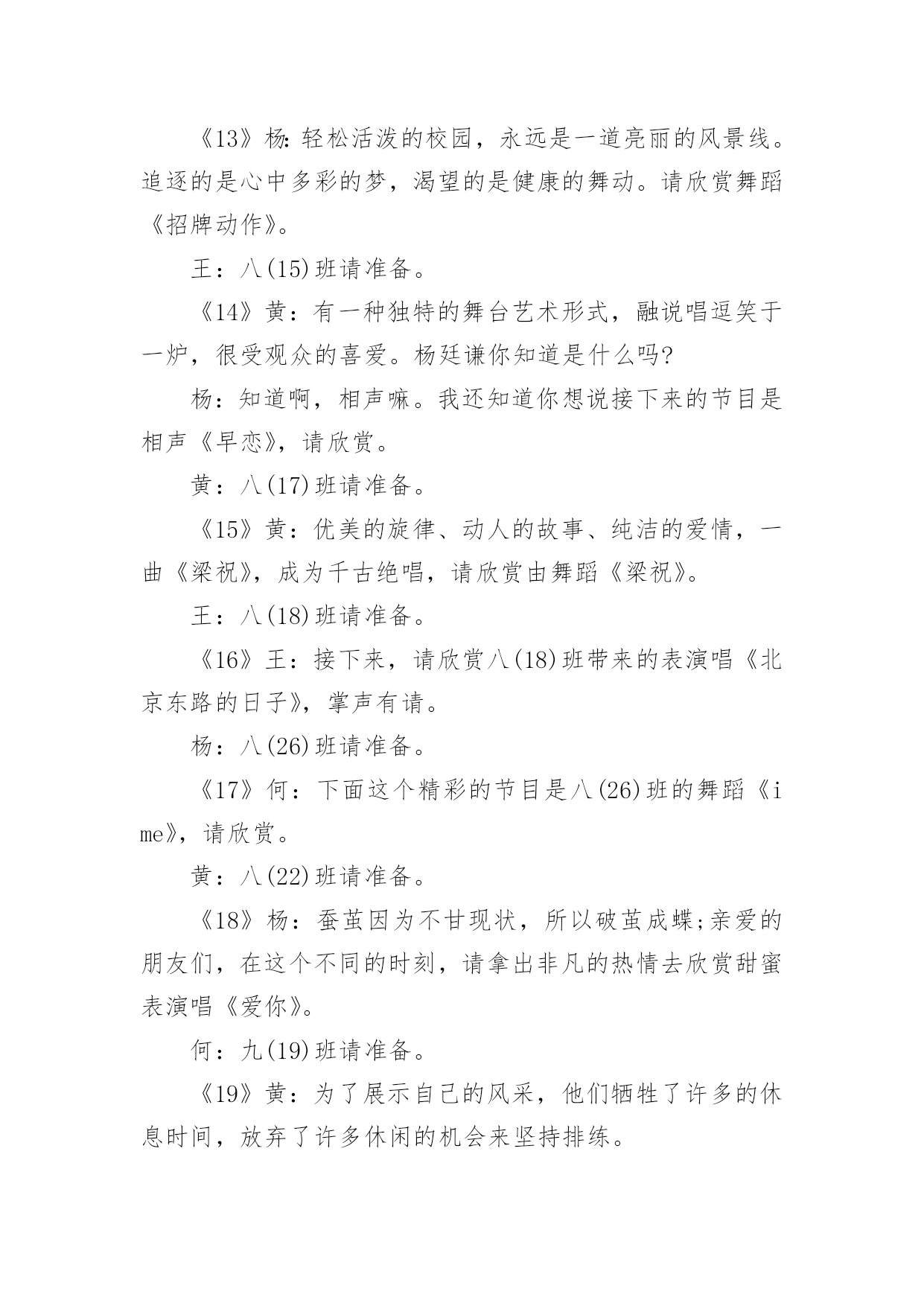 《13》杨：轻松活泼的校园，永远是一道亮丽的风景线。追逐的是心中多彩的梦，渴望的是健康的舞动。请欣赏舞蹈《招牌动作》。

王：八(15)班请准备。

《14》黄：有一种独特的舞台艺术形式，融说唱逗笑于一炉，很受观众的喜爱。杨廷谦你知道是什么吗?

杨：知道啊，相声嘛。我还知道你想说接下来的节目是相声《早恋》，请欣赏。

黄：八(17)班请准备。

《15》黄：优美的旋律、动人的故事、纯洁的爱情，一曲《梁祝》，成为千古绝唱，请欣赏由舞蹈《梁祝》。

王：八(18)班请准备。

《16》王：接下来，请欣赏八(18)班带来的表演唱《北京东路的日子》，掌声有请。

杨：八(26)班请准备。

《17》何：下面这个精彩的节目是八(26)班的舞蹈《i me》，请欣赏。

黄：八(22)班请准备。

《18》杨：蚕茧因为不甘现状，所以破茧成蝶;亲爱的朋友们，在这个不同的时刻，请拿出非凡的热情去欣赏甜蜜表演唱《爱你》。

何：九(19)班请准备。

《19》黄：为了展示自己的风采，他们牺牲了许多的休息时间，放弃了许多休闲的机会来坚持排练。